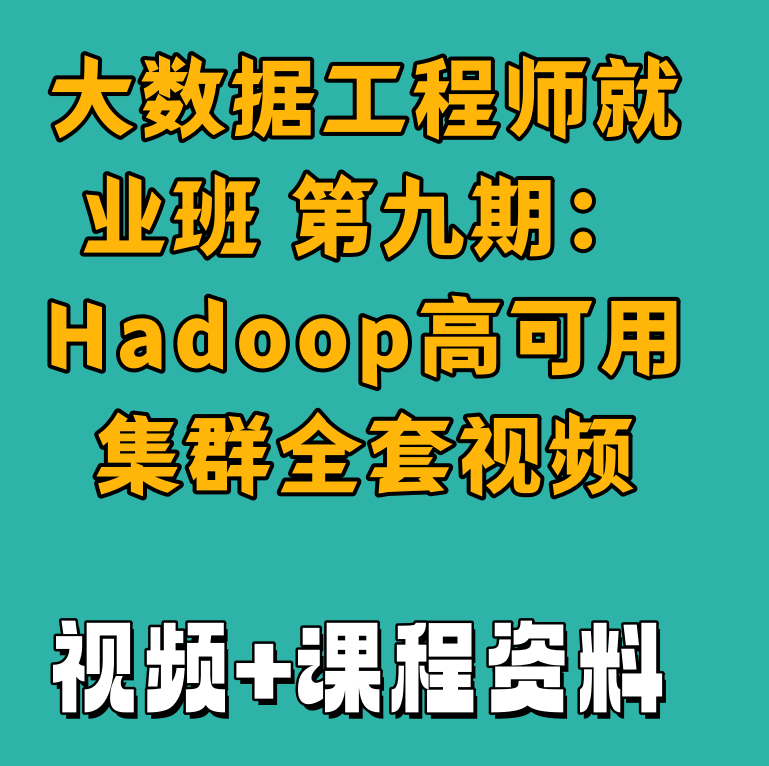 大数据工程师就业班 第九期：Hadoop高可用集群全套视频

视频+课程资料